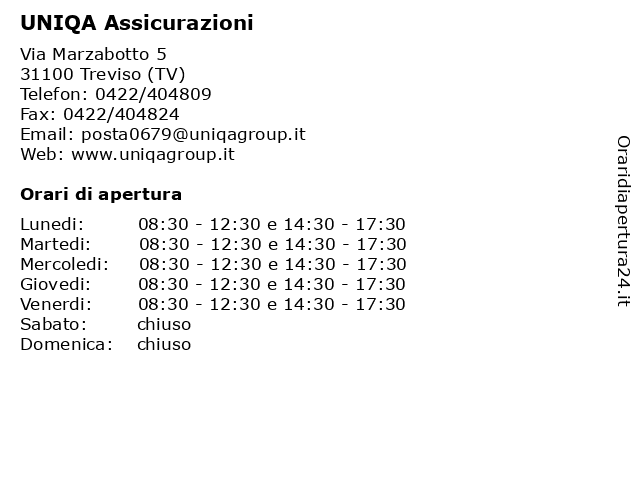 UNIQA Assicurazioni

Via Marzabotto 5
31100 Treviso (TV)
Telefon: 0422/404809
Fax: 0422/404824
Email: posta0679@uniqagroup.it
Web: www.uniqagroup.it

Orari di apertura

| | |
|---|---|
| Lunedi: | 08:30 - 12:30 e 14:30 - 17:30 |
| Martedi: | 08:30 - 12:30 e 14:30 - 17:30 |
| Mercoledi: | 08:30 - 12:30 e 14:30 - 17:30 |
| Giovedi: | 08:30 - 12:30 e 14:30 - 17:30 |
| Venerdi: | 08:30 - 12:30 e 14:30 - 17:30 |
| Sabato: | chiuso |
| Domenica: | chiuso |

Oraridiapertura24.it